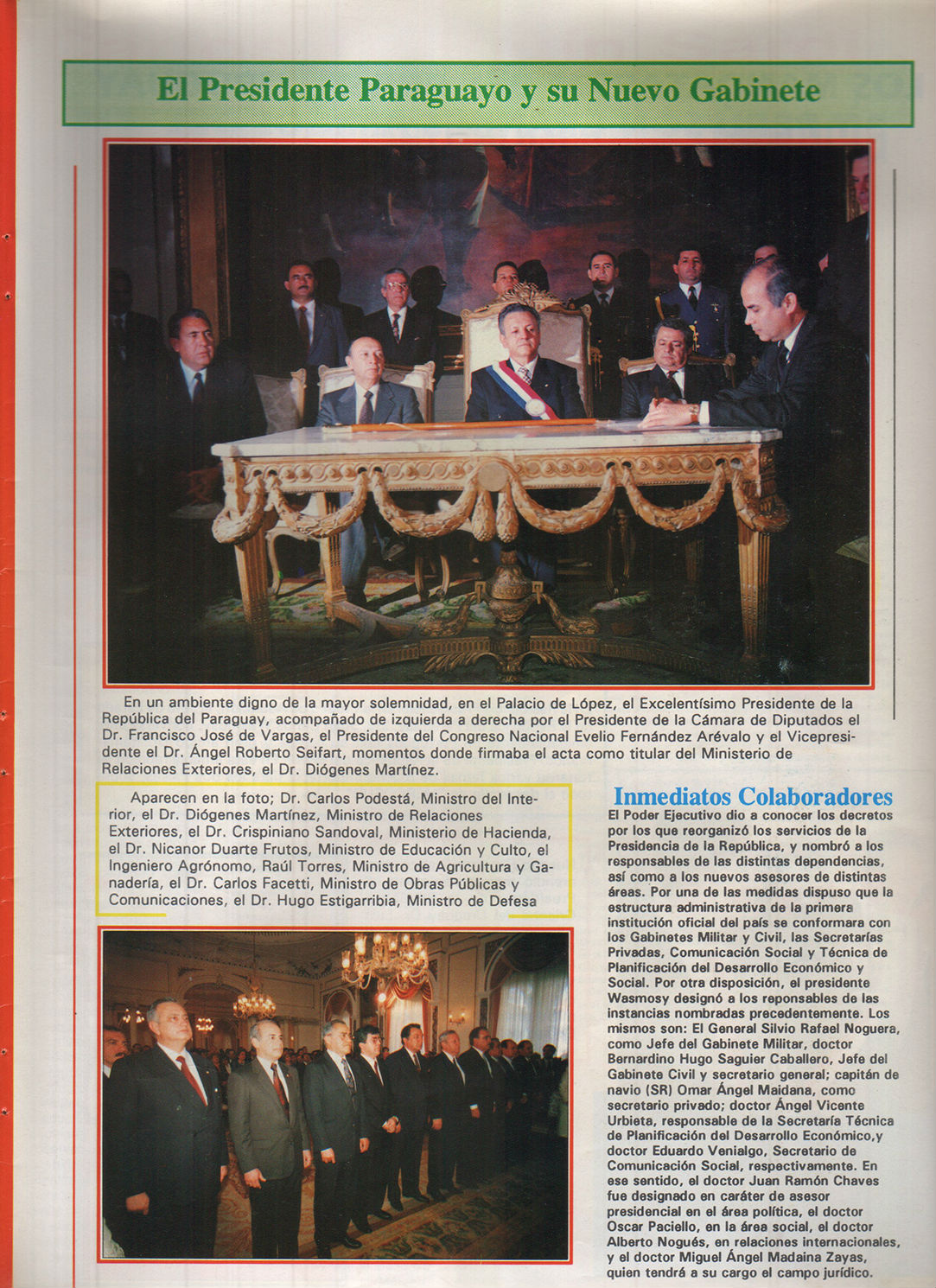 El Presidente Paraguayo y su Nuevo Gabinete

En un ambiente digno de la mayor solemnidad, en el Palacio de López, el Excelentísimo Presidente de la República del Paraguay, acompañado de izquierda a derecha por el Presidente de la Cámara de Diputados el Dr. Francisco José de Vargas, el Presidente del Congreso Nacional Evelio Fernández Arévalo y el Vicepresidente el Dr. Ángel Roberto Seifart, momentos donde firmaba el acta como titular del Ministerio de Relaciones Exteriores, el Dr. Diógenes Martínez.

Aparecen en la foto; Dr. Carlos Podestá, Ministro del Interior, el Dr. Diógenes Martínez, Ministro de Relaciones Exteriores, el Dr. Crispiniano Sandoval, Ministerio de Hacienda, el Dr. Nicanor Duarte Frutos, Ministro de Educación y Culto, el Ingeniero Agrónomo, Raúl Torres, Ministro de Agricultura y Ganadería, el Dr. Carlos Facetti, Ministro de Obras Públicas y Comunicaciones, el Dr. Hugo Estigarribia, Ministro de Defesa

Inmediatos Colaboradores
El Poder Ejecutivo dio a conocer los decretos por los que reorganizó los servicios de la Presidencia de la República, y nombró a los responsables de las distintas dependencias, así como a los nuevos asesores de distintas áreas. Por una de las medidas dispuso que la estructura administrativa de la primera institución oficial del país se conformara con los Gabinetes Militar y Civil, las Secretarías Privadas, Comunicación Social y Técnica de Planificación del Desarrollo Económico y Social. Por otra disposición, el presidente Wasmosy designó a los reponsables de las instancias nombradas precedentemente. Los mismos son: El General Silvio Rafael Noguera, como Jefe del Gabinete Militar, doctor Bernardino Hugo Saguier Caballero, Jefe del Gabinete Civil y secretario general; capitán de navio (SR) Omar Ángel Maidana, como secretario privado; doctor Ángel Vicente Urbieta, responsable de la Secretaría Técnica de Planificación del Desarrollo Económico,y doctor Eduardo Venialgo, Secretario de Comunicación Social, respectivamente. En ese sentido, el doctor Juan Ramón Chaves fue designado en caráter de asesor presidencial en el área política, el doctor Oscar Paciello, en la área social, el doctor Alberto Nogués, en relaciones internacionales, y el doctor Miguel Ángel Madaina Zayas, quien tendrá a su cargo el campo jurídico.